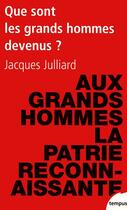 Que sont les grands hommes devenus ?

Jacques Julliard

AUX GRANDS HOMMES LA PATRIE RECONNAISSANTE

tempus